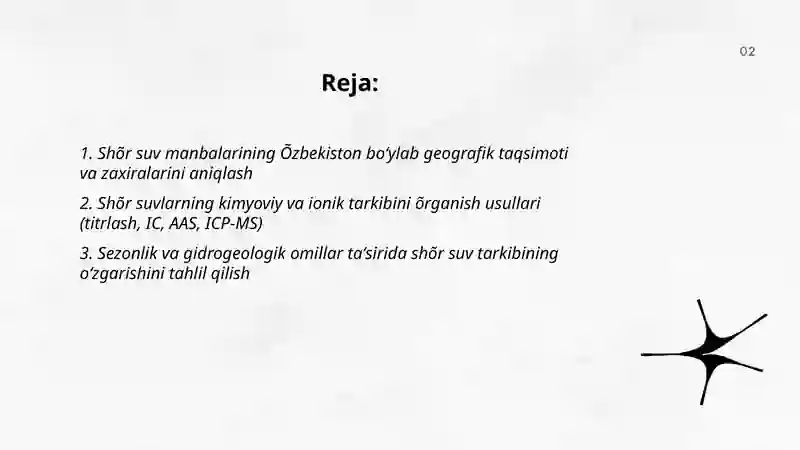 02

Reja:

1. Shõr suv manbalarining Õzbekiston bo‘ylab geografik taqsimoti va zaxiralarini aniqlash

2. Shõr suvlarning kimyoviy va ionik tarkibini õrganish usullari (titrlash, IC, AAS, ICP-MS)

3. Sezonlik va gidrogeologik omillar ta’sirida shõr suv tarkibining o‘zgarishini tahlil qilish